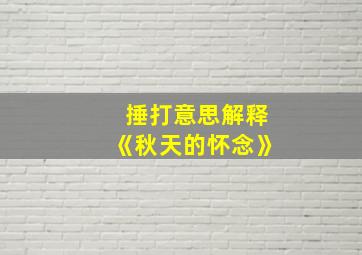 捶打意思解释
《秋天的怀念》